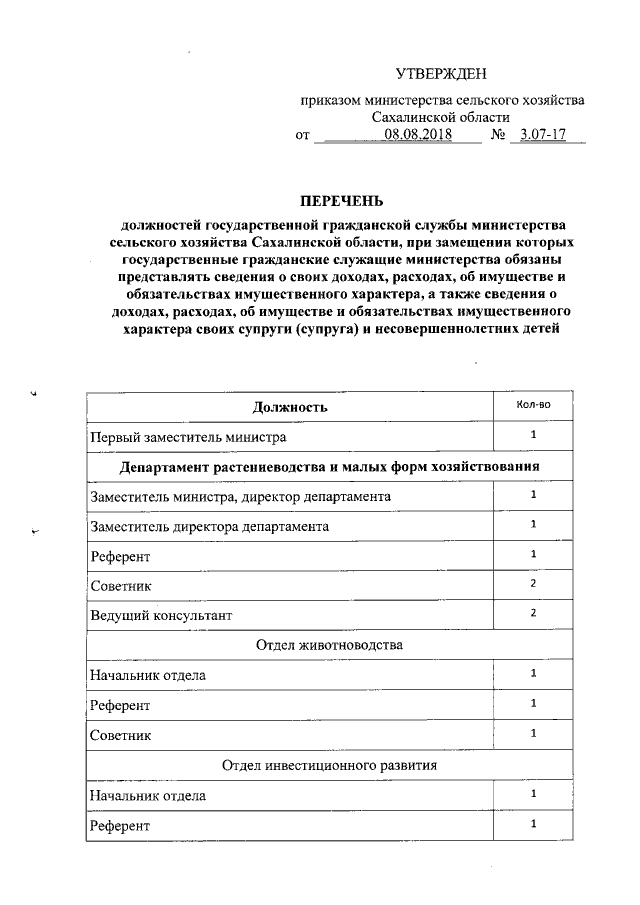 УТВЕРЖДЕН

приказом министерства сельского хозяйства Сахалинской области
от 08.08.2018 № 3.07-17

ПЕРЕЧЕНЬ

должностей государственной гражданской службы министерства сельского хозяйства Сахалинской области, при замещении которых государственные гражданские служащие министерства обязаны представлять сведения о своих доходах, расходах, об имуществе и обязательствах имущественного характера, а также сведения о доходах, расходах, об имуществе и обязательствах имущественного характера своих супруги (супруга) и несовершеннолетних детей

| Должность | Кол-во |
|---|---|
| Первый заместитель министра | 1 |
| Департамент растениеводства и малых форм хозяйствования | |
| Заместитель министра, директор департамента | 1 |
| Заместитель директора департамента | 1 |
| Референт | 1 |
| Советник | 2 |
| Ведущий консультант | 2 |
| Отдел животноводства | |
| Начальник отдела | 1 |
| Референт | 1 |
| Советник | 1 |
| Отдел инвестиционного развития | |
| Начальник отдела | 1 |
| Референт | 1 |